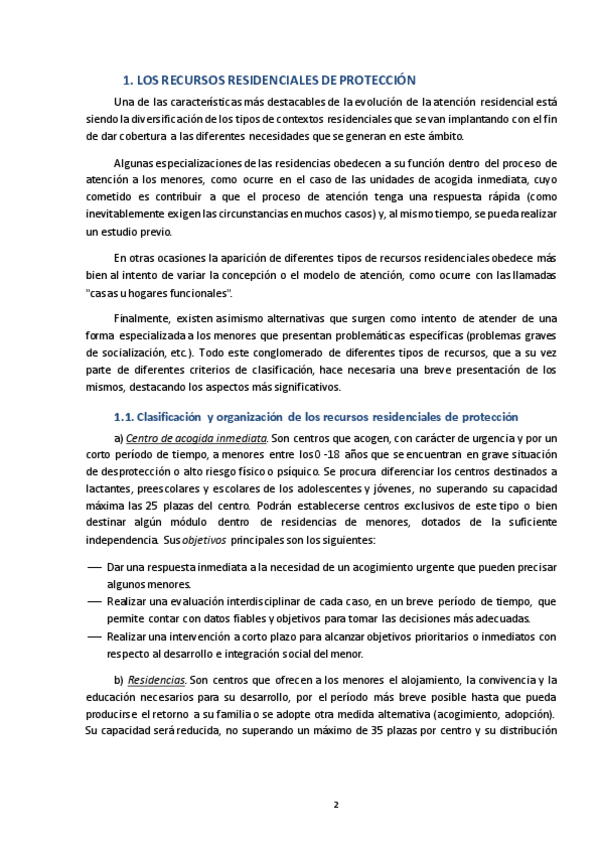 1. LOS RECURSOS RESIDENCIALES DE PROTECCIÓN

Una de las características más destacables de la evolución de la atención residencial está siendo la diversificación de los tipos de contextos residenciales que se van implantando con el fin de dar cobertura a las diferentes necesidades que se generan en este ámbito.

Algunas especializaciones de las residencias obedecen a su función dentro del proceso de atención a los menores, como ocurre en el caso de las unidades de acogida inmediata, cuyo cometido es contribuir a que el proceso de atención tenga una respuesta rápida (como inevitablemente exigen las circunstancias en muchos casos) y, al mismo tiempo, se pueda realizar un estudio previo.

En otras ocasiones la aparición de diferentes tipos de recursos residenciales obedece más bien al intento de variar la concepción o el modelo de atención, como ocurre con las llamadas "casas u hogares funcionales".

Finalmente, existen asimismo alternativas que surgen como intento de atender de una forma especializada a los menores que presentan problemáticas específicas (problemas graves de socialización, etc.). Todo este conglomerado de diferentes tipos de recursos, que a su vez parte de diferentes criterios de clasificación, hace necesaria una breve presentación de los mismos, destacando los aspectos más significativos.

1.1. Clasificación y organización de los recursos residenciales de protección

a) Centro de acogida inmediata. Son centros que acogen, con carácter de urgencia y por un corto período de tiempo, a menores entre los 0 -18 años que se encuentran en grave situación de desprotección o alto riesgo físico o psíquico. Se procura diferenciar los centros destinados a lactantes, preescolares y escolares de los adolescentes y jóvenes, no superando su capacidad máxima las 25 plazas del centro. Podrán establecerse centros exclusivos de este tipo o bien destinar algún módulo dentro de residencias de menores, dotados de la suficiente independencia. Sus objetivos principales son los siguientes:

— Dar una respuesta inmediata a la necesidad de un acogimiento urgente que pueden precisar algunos menores.
— Realizar una evaluación interdisciplinar de cada caso, en un breve período de tiempo, que permite contar con datos fiables y objetivos para tomar las decisiones más adecuadas.
— Realizar una intervención a corto plazo para alcanzar objetivos prioritarios o inmediatos con respecto al desarrollo e integración social del menor.

b) Residencias. Son centros que ofrecen a los menores el alojamiento, la convivencia y la educación necesarios para su desarrollo, por el período más breve posible hasta que pueda producirse el retorno a su familia o se adopte otra medida alternativa (acogimiento, adopción). Su capacidad será reducida, no superando un máximo de 35 plazas por centro y su distribución

2